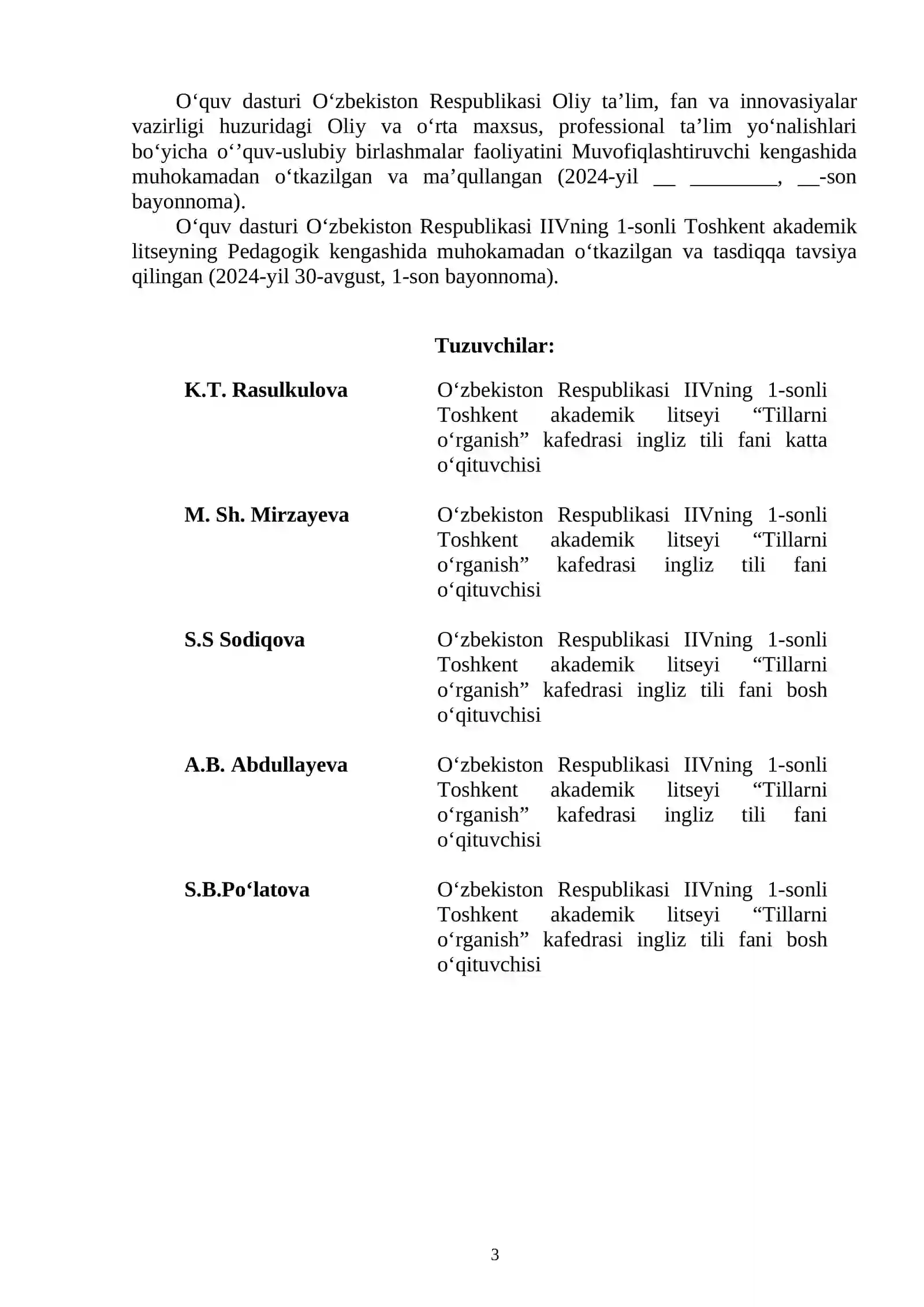 O'quv dasturi O'zbekiston Respublikasi Oliy ta'lim, fan va innovasiyalar vazirligi huzuridagi Oliy va o'rta maxsus, professional ta'lim yo'nalishlari bo'yicha o''quv-uslubiy birlashmalar faoliyatini Muvofiqlashtiruvchi kengashida muhokamadan o'tkazilgan va ma'qullangan (2024-yil ____ ____, ____-son bayonnoma).

O'quv dasturi O'zbekiston Respublikasi IIVning 1-sonli Toshkent akademik litseyning Pedagogik kengashida muhokamadan o'tkazilgan va tasdiqqa tavsiya qilingan (2024-yil 30-avgust, 1-son bayonnoma).

Tuzuvchilar:

K.T. Rasulkulova
O'zbekiston Respublikasi IIVning 1-sonli Toshkent akademik litseyi "Tillarni o'rganish" kafedrasi ingliz tili fani katta o'qituvchisi

M. Sh. Mirzayeva
O'zbekiston Respublikasi IIVning 1-sonli Toshkent akademik litseyi "Tillarni o'rganish" kafedrasi ingliz tili fani o'qituvchisi

S.S Sodiqova
O'zbekiston Respublikasi IIVning 1-sonli Toshkent akademik litseyi "Tillarni o'rganish" kafedrasi ingliz tili fani bosh o'qituvchisi

A.B. Abdullayeva
O'zbekiston Respublikasi IIVning 1-sonli Toshkent akademik litseyi "Tillarni o'rganish" kafedrasi ingliz tili fani o'qituvchisi

S.B.Po'latova
O'zbekiston Respublikasi IIVning 1-sonli Toshkent akademik litseyi "Tillarni o'rganish" kafedrasi ingliz tili fani bosh o'qituvchisi

3